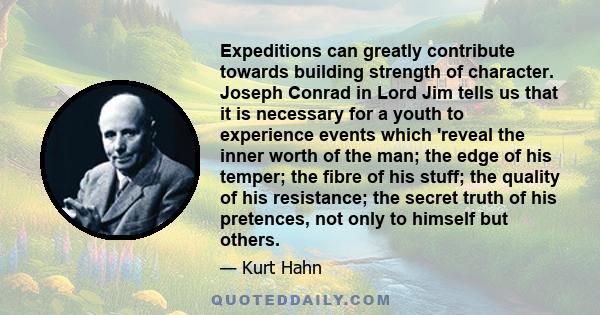 Expeditions can greatly contribute towards building strength of character. Joseph Conrad in Lord Jim tells us that it is necessary for a youth to experience events which 'reveal the inner worth of the man; the edge of his temper; the fibre of his stuff; the quality of his resistance; the secret truth of his pretences, not only to himself but others.

— Kurt Hahn

QUOTEDDAILY.COM